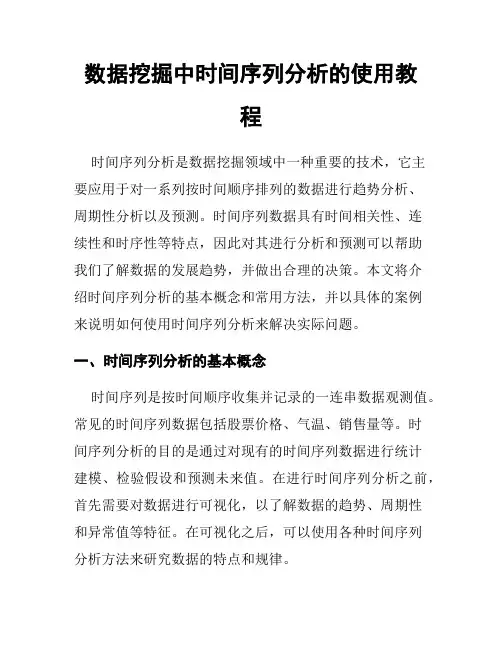 数据挖掘中时间序列分析的使用教程

时间序列分析是数据挖掘领域中一种重要的技术，它主要应用于对一系列按时间顺序排列的数据进行趋势分析、周期性分析以及预测。时间序列数据具有时间相关性、连续性和时序性等特点，因此对其进行分析和预测可以帮助我们了解数据的发展趋势，并做出合理的决策。本文将介绍时间序列分析的基本概念和常用方法，并以具体的案例来说明如何使用时间序列分析来解决实际问题。

一、时间序列分析的基本概念

时间序列是按时间顺序收集并记录的一连串数据观测值。常见的时间序列数据包括股票价格、气温、销售量等。时间序列分析的目的是通过对现有的时间序列数据进行统计建模、检验假设和预测未来值。在进行时间序列分析之前，首先需要对数据进行可视化，以了解数据的趋势、周期性和异常值等特征。在可视化之后，可以使用各种时间序列分析方法来研究数据的特点和规律。